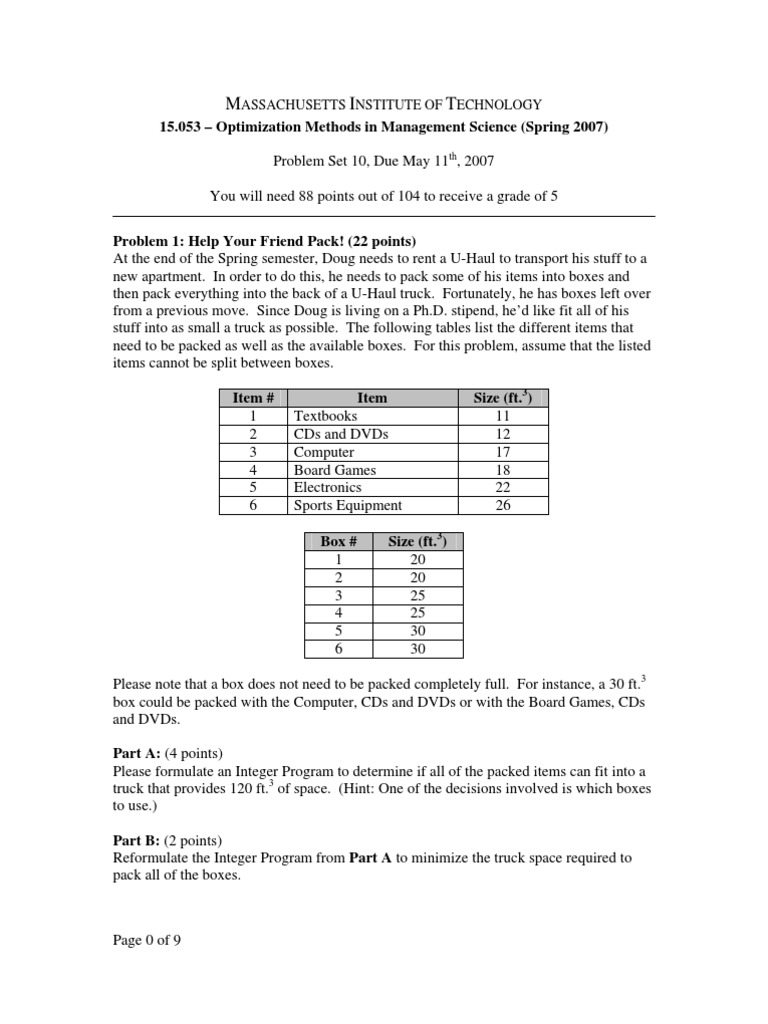 MASSACHUSETTS INSTITUTE OF TECHNOLOGY
15.053 – Optimization Methods in Management Science (Spring 2007)

Problem Set 10, Due May 11$^{th}$, 2007

You will need 88 points out of 104 to receive a grade of 5

Problem 1: Help Your Friend Pack! (22 points)
At the end of the Spring semester, Doug needs to rent a U-Haul to transport his stuff to a new apartment. In order to do this, he needs to pack some of his items into boxes and then pack everything into the back of a U-Haul truck. Fortunately, he has boxes left over from a previous move. Since Doug is living on a Ph.D. stipend, he'd like fit all of his stuff into as small a truck as possible. The following tables list the different items that need to be packed as well as the available boxes. For this problem, assume that the listed items cannot be split between boxes.

| Item # | Item | Size (ft.$^3$) |
|---|---|---|
| 1 | Textbooks | 11 |
| 2 | CDs and DVDs | 12 |
| 3 | Computer | 17 |
| 4 | Board Games | 18 |
| 5 | Electronics | 22 |
| 6 | Sports Equipment | 26 |

| Box # | Size (ft.$^3$) |
|---|---|
| 1 | 20 |
| 2 | 20 |
| 3 | 25 |
| 4 | 25 |
| 5 | 30 |
| 6 | 30 |

Please note that a box does not need to be packed completely full. For instance, a 30 ft.$^3$ box could be packed with the Computer, CDs and DVDs or with the Board Games, CDs and DVDs.

Part A: (4 points)
Please formulate an Integer Program to determine if all of the packed items can fit into a truck that provides 120 ft.$^3$ of space. (Hint: One of the decisions involved is which boxes to use.)

Part B: (2 points)
Reformulate the Integer Program from Part A to minimize the truck space required to pack all of the boxes.

Page 0 of 9